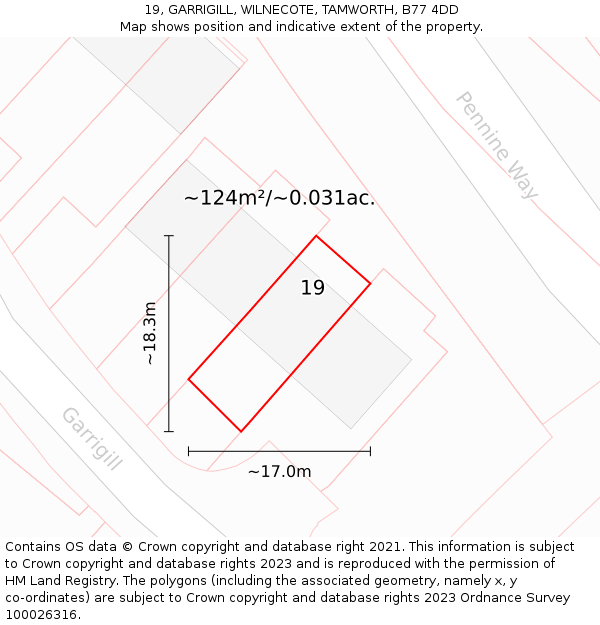 19, GARRIGILL, WILNECOTE, TAMWORTH, B77 4DD
Map shows position and indicative extent of the property.

Pennine Way

~124m²/~0.031ac.

19

~18.3m

Garrigill

~17.0m

Contains OS data © Crown copyright and database right 2021. This information is subject to Crown copyright and database rights 2023 and is reproduced with the permission of HM Land Registry. The polygons (including the associated geometry, namely x, y co-ordinates) are subject to Crown copyright and database rights 2023 Ordnance Survey 100026316.